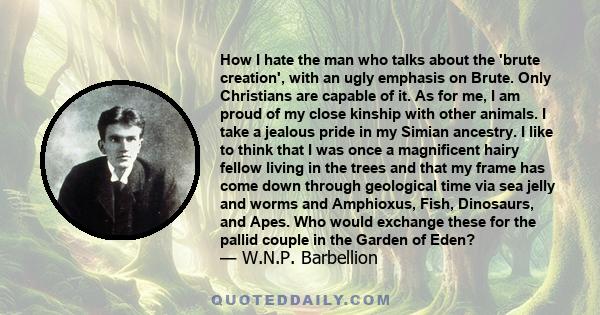 How I hate the man who talks about the 'brute creation', with an ugly emphasis on Brute. Only Christians are capable of it. As for me, I am proud of my close kinship with other animals. I take a jealous pride in my Simian ancestry. I like to think that I was once a magnificent hairy fellow living in the trees and that my frame has come down through geological time via sea jelly and worms and Amphioxus, Fish, Dinosaurs, and Apes. Who would exchange these for the pallid couple in the Garden of Eden?
— W.N.P. Barbellion

QUOTEDDAILY.COM